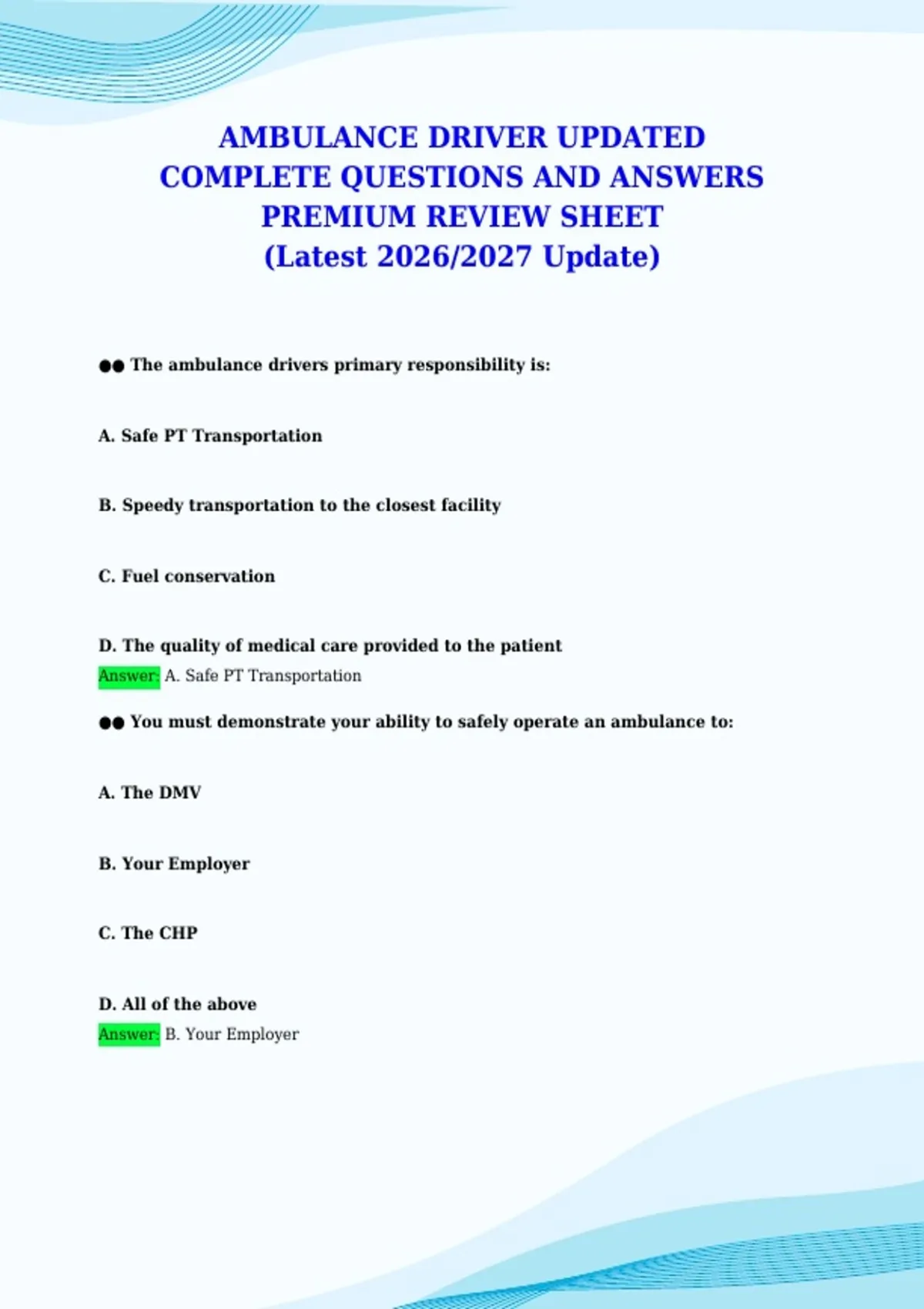 AMBULANCE DRIVER UPDATED COMPLETE QUESTIONS AND ANSWERS PREMIUM REVIEW SHEET (Latest 2026/2027 Update)

●● The ambulance drivers primary responsibility is:

A. Safe PT Transportation

B. Speedy transportation to the closest facility

C. Fuel conservation

D. The quality of medical care provided to the patient
Answer: A. Safe PT Transportation

●● You must demonstrate your ability to safely operate an ambulance to:

A. The DMV

B. Your Employer

C. The CHP

D. All of the above
Answer: B. Your Employer